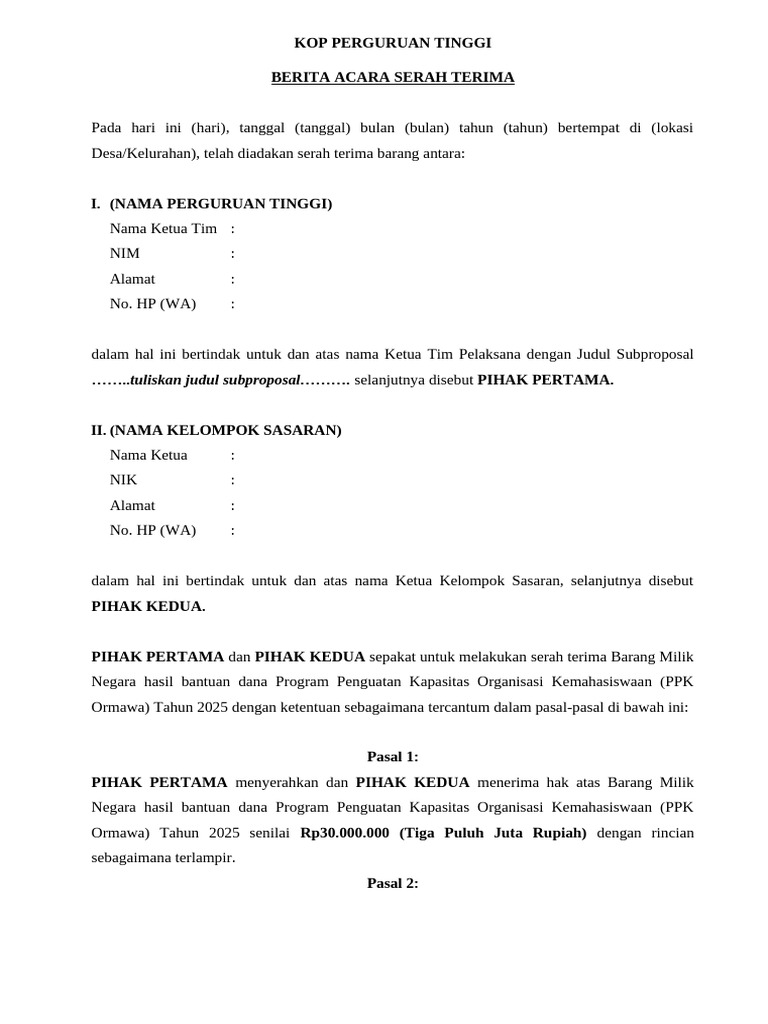 KOP PERGURUAN TINGGI

BERITA ACARA SERAH TERIMA

Pada hari ini (hari), tanggal (tanggal) bulan (bulan) tahun (tahun) bertempat di (lokasi Desa/Kelurahan), telah diadakan serah terima barang antara:

I. (NAMA PERGURUAN TINGGI)
Nama Ketua Tim :
NIM :
Alamat :
No. HP (WA) :

dalam hal ini bertindak untuk dan atas nama Ketua Tim Pelaksana dengan Judul Subproposal ……..tuliskan judul subproposal………. selanjutnya disebut PIHAK PERTAMA.

II. (NAMA KELOMPOK SASARAN)
Nama Ketua :
NIK :
Alamat :
No. HP (WA) :

dalam hal ini bertindak untuk dan atas nama Ketua Kelompok Sasaran, selanjutnya disebut PIHAK KEDUA.

PIHAK PERTAMA dan PIHAK KEDUA sepakat untuk melakukan serah terima Barang Milik Negara hasil bantuan dana Program Penguatan Kapasitas Organisasi Kemahasiswaan (PPK Ormawa) Tahun 2025 dengan ketentuan sebagaimana tercantum dalam pasal-pasal di bawah ini:

Pasal 1:

PIHAK PERTAMA menyerahkan dan PIHAK KEDUA menerima hak atas Barang Milik Negara hasil bantuan dana Program Penguatan Kapasitas Organisasi Kemahasiswaan (PPK Ormawa) Tahun 2025 senilai Rp30.000.000 (Tiga Puluh Juta Rupiah) dengan rincian sebagaimana terlampir.

Pasal 2: